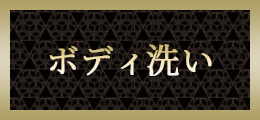 ボディ洗い